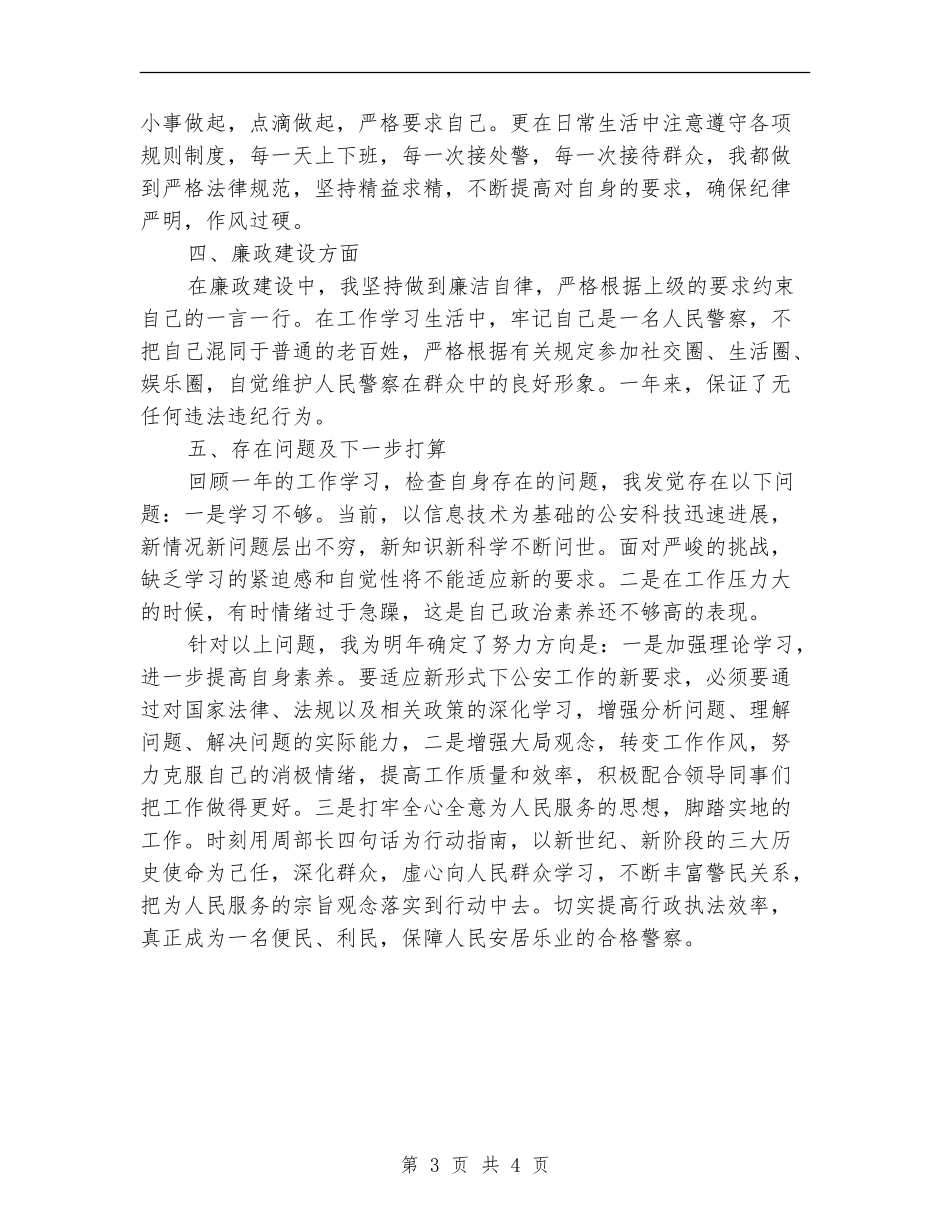 小事做起，点滴做起，严格要求自己。更在日常生活中注意遵守各项规则制度，每一天上下班，每一次接处警，每一次接待群众，我都做到严格法律规范，坚持精益求精，不断提高对自身的要求，确保纪律严明，作风过硬。

四、廉政建设方面

在廉政建设中，我坚持做到廉洁自律，严格根据上级的要求约束自己的一言一行。在工作学习生活中，牢记自己是一名人民警察，不把自己混同于普通的老百姓，严格根据有关规定参加社交圈、生活圈、娱乐圈，自觉维护人民警察在群众中的良好形象。一年来，保证了无任何违法违纪行为。

五、存在问题及下一步打算

回顾一年的工作学习，检查自身存在的问题，我发觉存在以下问题：一是学习不够。当前，以信息技术为基础的公安科技迅速进展，新情况新问题层出不穷，新知识新科学不断问世。面对严峻的挑战，缺乏学习的紧迫感和自觉性将不能适应新的要求。二是在工作压力大的时候，有时情绪过于急躁，这是自己政治素养还不够高的表现。

针对以上问题，我为明年确定了努力方向是：一是加强理论学习，进一步提高自身素养。要适应新形式下公安工作的新要求，必须要通过对国家法律、法规以及相关政策的深化学习，增强分析问题、理解问题、解决问题的实际能力，二是增强大局观念，转变工作作风，努力克服自己的消极情绪，提高工作质量和效率，积极配合领导同事们把工作做得更好。三是打牢全心全意为人民服务的思想，脚踏实地的工作。时刻用周部长四句话为行动指南，以新世纪、新阶段的三大历史使命为己任，深化群众，虚心向人民群众学习，不断丰富警民关系，把为人民服务的宗旨观念落实到行动中去。切实提高行政执法效率，真正成为一名便民、利民，保障人民安居乐业的合格警察。

第3页 共4页